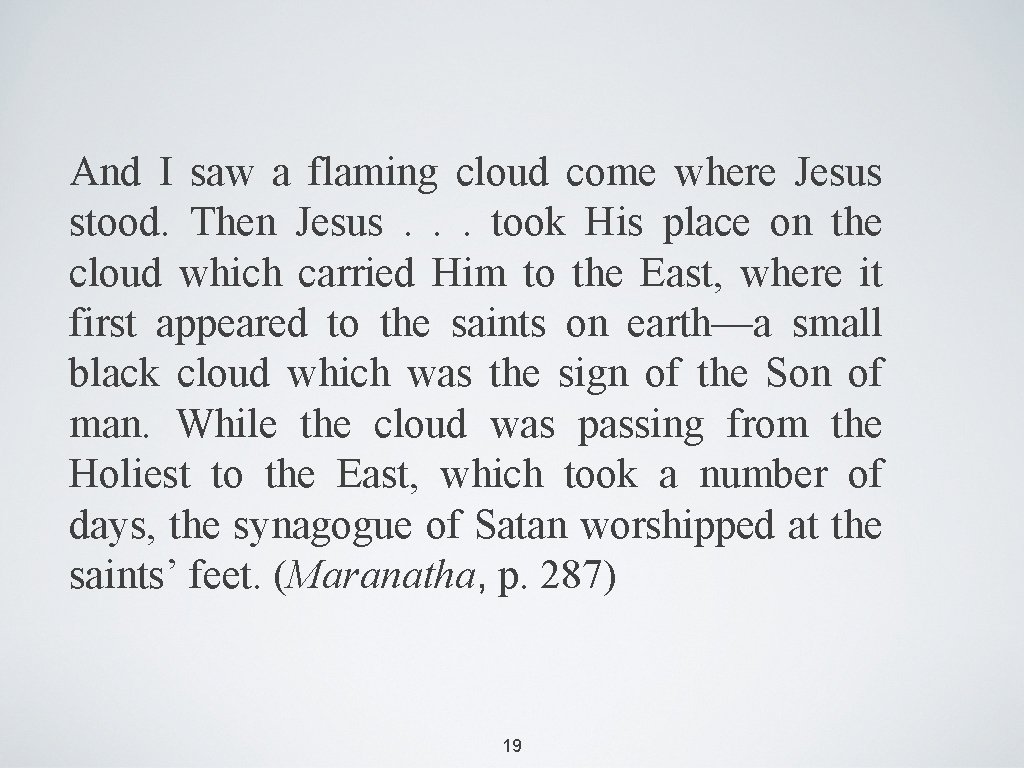 And I saw a flaming cloud come where Jesus stood. Then Jesus . . . took His place on the cloud which carried Him to the East, where it first appeared to the saints on earth—a small black cloud which was the sign of the Son of man. While the cloud was passing from the Holiest to the East, which took a number of days, the synagogue of Satan worshipped at the saints' feet. (Maranatha, p. 287)

19